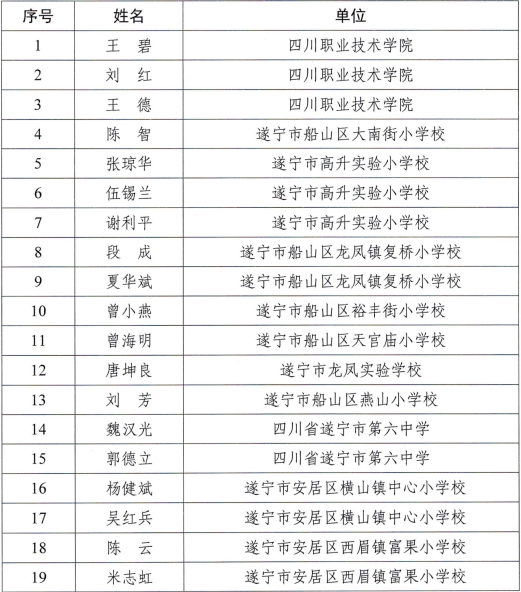 | 序号 | 姓名 | 单位 |
|---|---|---|
| 1 | 王　碧 | 四川职业技术学院 |
| 2 | 刘　红 | 四川职业技术学院 |
| 3 | 王　德 | 四川职业技术学院 |
| 4 | 陈　智 | 遂宁市船山区大南街小学校 |
| 5 | 张琼华 | 遂宁市高升实验小学校 |
| 6 | 伍锡兰 | 遂宁市高升实验小学校 |
| 7 | 谢利平 | 遂宁市高升实验小学校 |
| 8 | 段　成 | 遂宁市船山区龙凤镇复桥小学校 |
| 9 | 夏华斌 | 遂宁市船山区龙凤镇复桥小学校 |
| 10 | 曾小燕 | 遂宁市船山区裕丰街小学校 |
| 11 | 曾海明 | 遂宁市船山区天官庙小学校 |
| 12 | 唐坤良 | 遂宁市龙凤实验学校 |
| 13 | 刘　芳 | 遂宁市船山区燕山小学校 |
| 14 | 魏汉光 | 四川省遂宁市第六中学 |
| 15 | 郭德立 | 四川省遂宁市第六中学 |
| 16 | 杨健斌 | 遂宁市安居区横山镇中心小学校 |
| 17 | 吴红兵 | 遂宁市安居区横山镇中心小学校 |
| 18 | 陈　云 | 遂宁市安居区西眉镇富果小学校 |
| 19 | 米志虹 | 遂宁市安居区西眉镇富果小学校 |